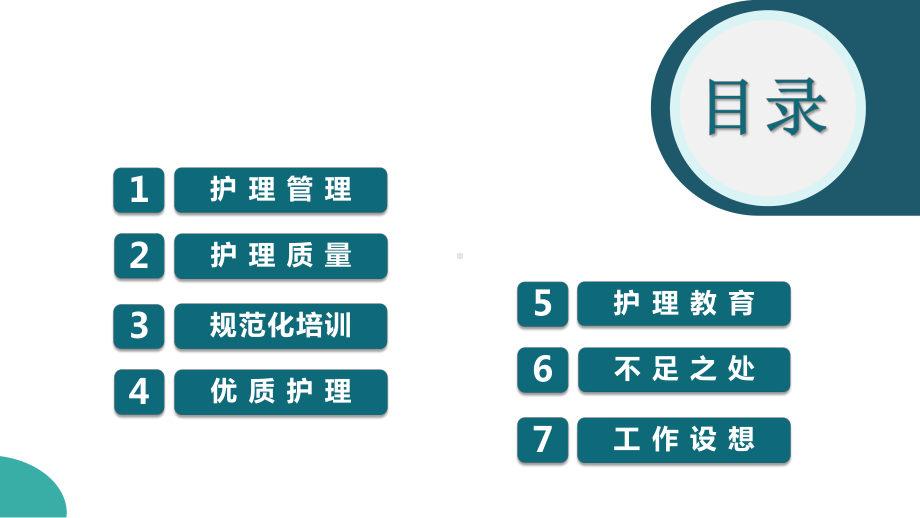 目录

1 护理管理

2 护理质量

3 规范化培训

4 优质护理

5 护理教育

6 不足之处

7 工作设想